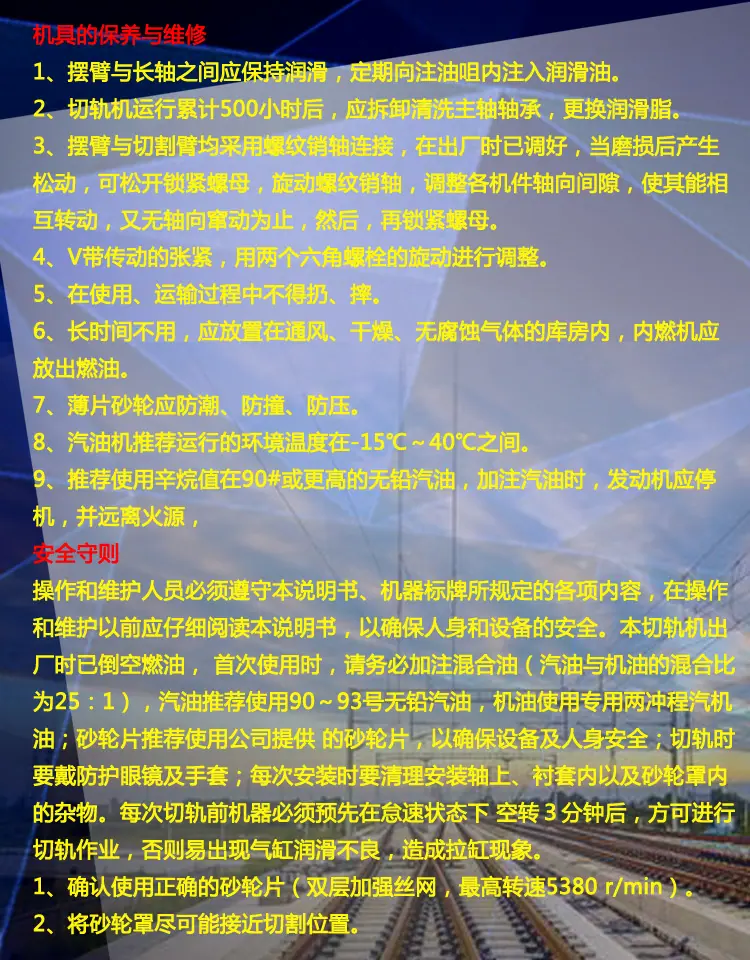 机具的保养与维修

1、摆臂与长轴之间应保持润滑，定期向注油咀内注入润滑油。

2、切轨机运行累计500小时后，应拆卸清洗主轴轴承，更换润滑脂。

3、摆臂与切割臂均采用螺纹销轴连接，在出厂时已调好，当磨损后产生松动，可松开锁紧螺母，旋动螺纹销轴，调整各机件轴向间隙，使其能相互转动，又无轴向窜动为止，然后，再锁紧螺母。

4、V带传动的张紧，用两个六角螺栓的旋动进行调整。

5、在使用、运输过程中不得扔、摔。

6、长时间不用，应放置在通风、干燥、无腐蚀气体的库房内，内燃机应放出燃油。

7、薄片砂轮应防潮、防撞、防压。

8、汽油机推荐运行的环境温度在-15℃～40℃之间。

9、推荐使用辛烷值在90#或更高的无铅汽油，加注汽油时，发动机应停机，并远离火源，

安全守则

操作和维护人员必须遵守本说明书、机器标牌所规定的各项内容，在操作和维护以前应仔细阅读本说明书，以确保人身和设备的安全。本切轨机出厂时已倒空燃油， 首次使用时，请务必加注混合油（汽油与机油的混合比为25：1），汽油推荐使用90～93号无铅汽油，机油使用专用两冲程汽机油；砂轮片推荐使用公司提供 的砂轮片，以确保设备及人身安全；切轨时要戴防护眼镜及手套；每次安装时要清理安装轴上、衬套内以及砂轮罩内的杂物。每次切轨前机器必须预先在怠速状态下 空转 3 分钟后，方可进行切轨作业，否则易出现气缸润滑不良，造成拉缸现象。

1、确认使用正确的砂轮片（双层加强丝网，最高转速5380 r/min）。

2、将砂轮罩尽可能接近切割位置。